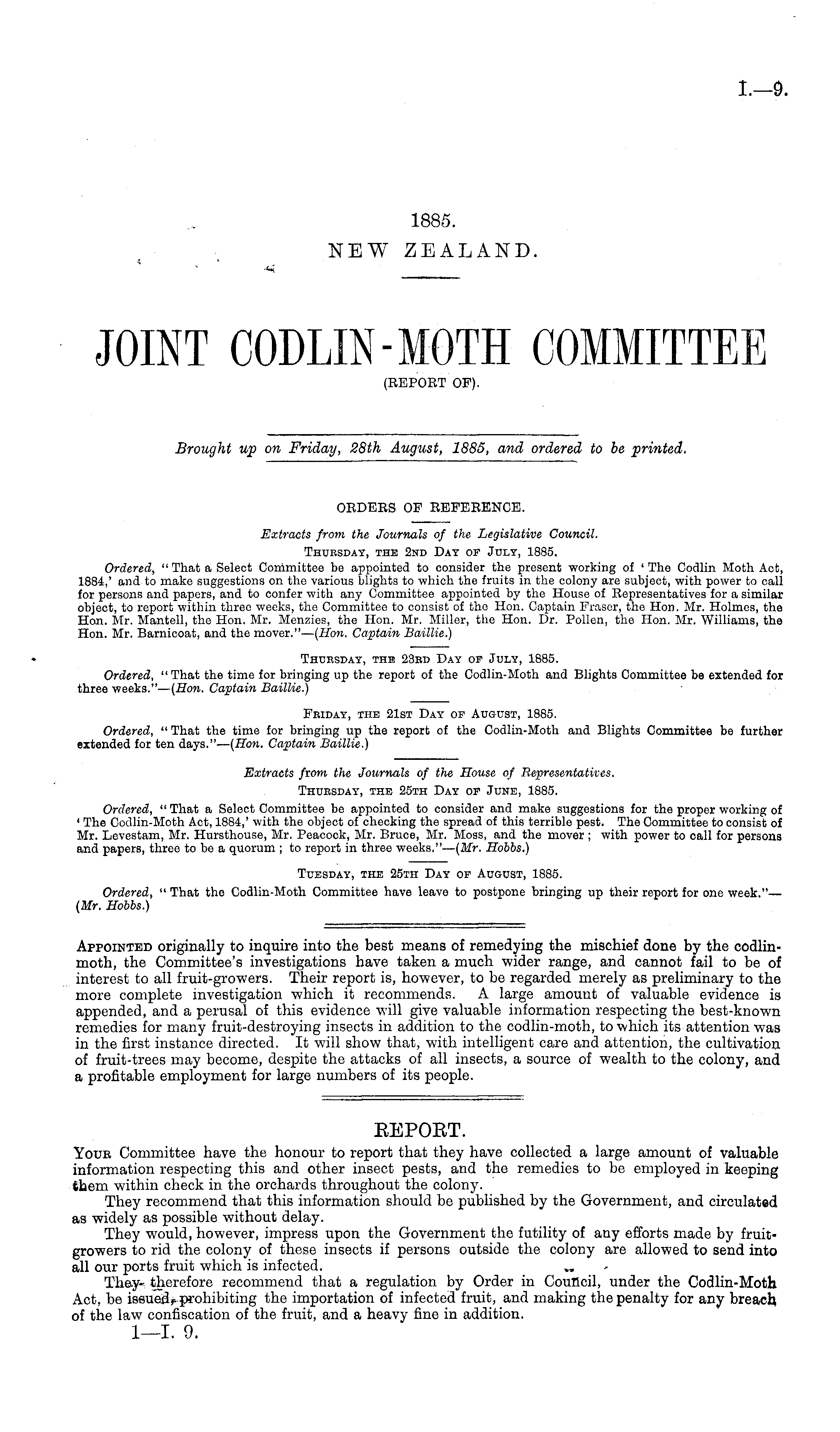 I.—9.

1885.
NEW ZEALAND.

JOINT CODLIN-MOTH COMMITTEE
(REPORT OF).

Brought up on Friday, 28th August, 1885, and ordered to be printed.

ORDERS OF REFERENCE.

Extracts from the Journals of the Legislative Council.

Thursday, the 2nd Day of July, 1885.

Ordered, "That a Select Committee be appointed to consider the present working of 'The Codlin Moth Act, 1884,' and to make suggestions on the various blights to which the fruits in the colony are subject, with power to call for persons and papers, and to confer with any Committee appointed by the House of Representatives for a similar object, to report within three weeks, the Committee to consist of the Hon. Captain Fraser, the Hon. Mr. Holmes, the Hon. Mr. Mantell, the Hon. Mr. Menzies, the Hon. Mr. Miller, the Hon. Dr. Pollen, the Hon. Mr. Williams, the Hon. Mr. Barnicoat, and the mover."—(Hon. Captain Baillie.)

Thursday, the 23rd Day of July, 1885.

Ordered, "That the time for bringing up the report of the Codlin-Moth and Blights Committee be extended for three weeks."—(Hon. Captain Baillie.)

Friday, the 21st Day of August, 1885.

Ordered, "That the time for bringing up the report of the Codlin-Moth and Blights Committee be further extended for ten days."—(Hon. Captain Baillie.)

Extracts from the Journals of the House of Representatives.

Thursday, the 25th Day of June, 1885.

Ordered, "That a Select Committee be appointed to consider and make suggestions for the proper working of 'The Codlin-Moth Act, 1884,' with the object of checking the spread of this terrible pest. The Committee to consist of Mr. Levestam, Mr. Hursthouse, Mr. Peacock, Mr. Bruce, Mr. Moss, and the mover; with power to call for persons and papers, three to be a quorum; to report in three weeks."—(Mr. Hobbs.)

Tuesday, the 25th Day of August, 1885.

Ordered, "That the Codlin-Moth Committee have leave to postpone bringing up their report for one week."—(Mr. Hobbs.)

Appointed originally to inquire into the best means of remedying the mischief done by the codlin-moth, the Committee's investigations have taken a much wider range, and cannot fail to be of interest to all fruit-growers. Their report is, however, to be regarded merely as preliminary to the more complete investigation which it recommends. A large amount of valuable evidence is appended, and a perusal of this evidence will give valuable information respecting the best-known remedies for many fruit-destroying insects in addition to the codlin-moth, to which its attention was in the first instance directed. It will show that, with intelligent care and attention, the cultivation of fruit-trees may become, despite the attacks of all insects, a source of wealth to the colony, and a profitable employment for large numbers of its people.

REPORT.

Your Committee have the honour to report that they have collected a large amount of valuable information respecting this and other insect pests, and the remedies to be employed in keeping them within check in the orchards throughout the colony.

They recommend that this information should be published by the Government, and circulated as widely as possible without delay.

They would, however, impress upon the Government the futility of any efforts made by fruit-growers to rid the colony of these insects if persons outside the colony are allowed to send into all our ports fruit which is infected.

They therefore recommend that a regulation by Order in Council, under the Codlin-Moth Act, be issued, prohibiting the importation of infected fruit, and making the penalty for any breach of the law confiscation of the fruit, and a heavy fine in addition.

1—I. 9.